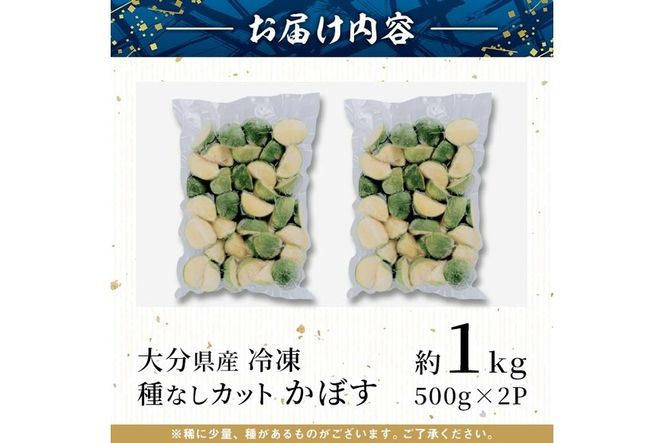 お届け内容

大分県産 冷凍
種なしカット かぼす

約1kg
500g×2P

※稀に少量、種があるものがございます。ご了承ください。